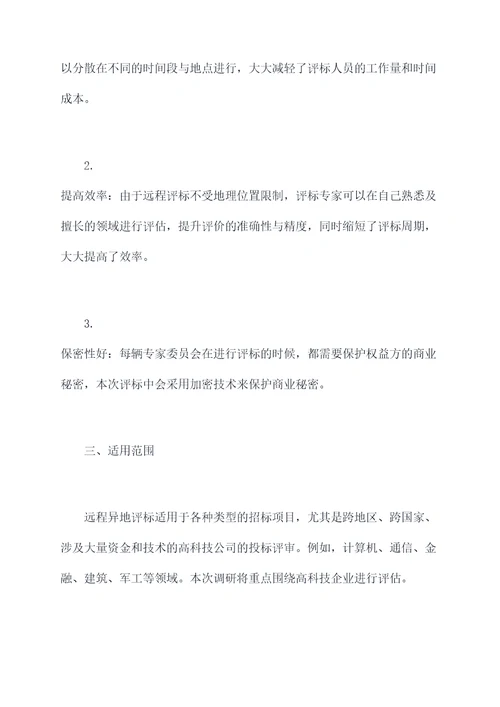 以分散在不同的时间段与地点进行，大大减轻了评标人员的工作量和时间成本。

2.

提高效率：由于远程评标不受地理位置限制，评标专家可以在自己熟悉及擅长的领域进行评估，提升评价的准确性与精度，同时缩短了评标周期，大大提高了效率。

3.

保密性好：每辆专家委员会在进行评标的时候，都需要保护权益方的商业秘密，本次评标中会采用加密技术来保护商业秘密。

三、适用范围

远程异地评标适用于各种类型的招标项目，尤其是跨地区、跨国家、涉及大量资金和技术的高科技公司的投标评审。例如，计算机、通信、金融、建筑、军工等领域。本次调研将重点围绕高科技企业进行评估。